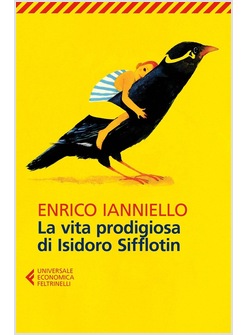 ENRICO IANNIELLO
La vita prodigiosa di Isidoro Sifflotin

UNIVERSALE
ECONOMICA
FELTRINELLI